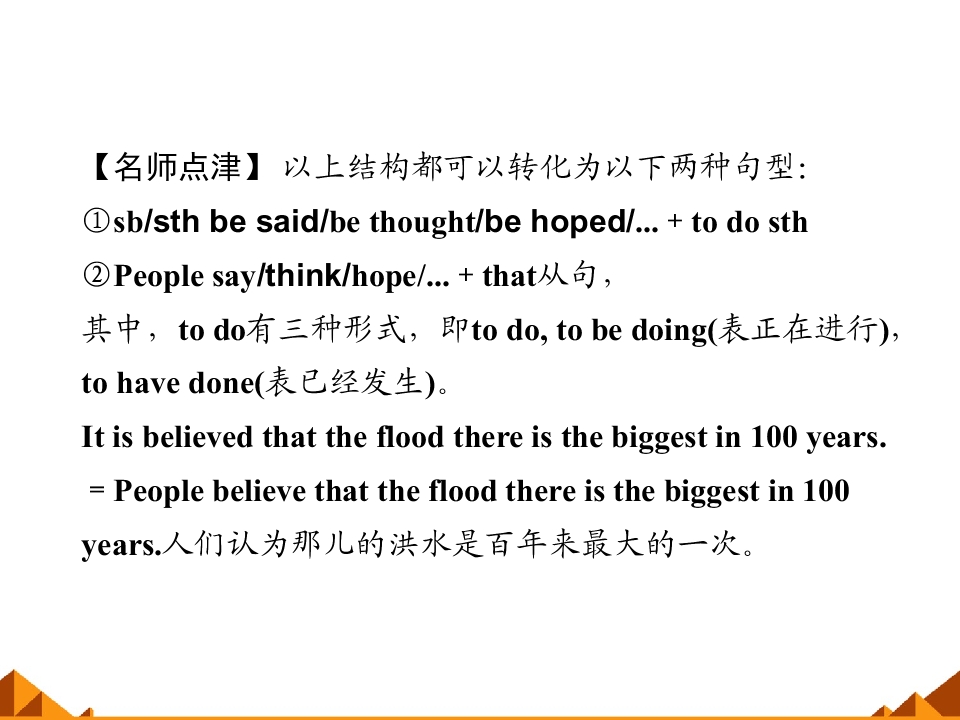 【名师点津】以上结构都可以转化为以下两种句型:

①sb/sth be said/be thought/be hoped/... + to do sth

②People say/think/hope/... + that从句，

其中，to do有三种形式，即to do, to be doing(表正在进行)，to have done(表已经发生)。

It is believed that the flood there is the biggest in 100 years.

= People believe that the flood there is the biggest in 100 years.人们认为那儿的洪水是百年来最大的一次。